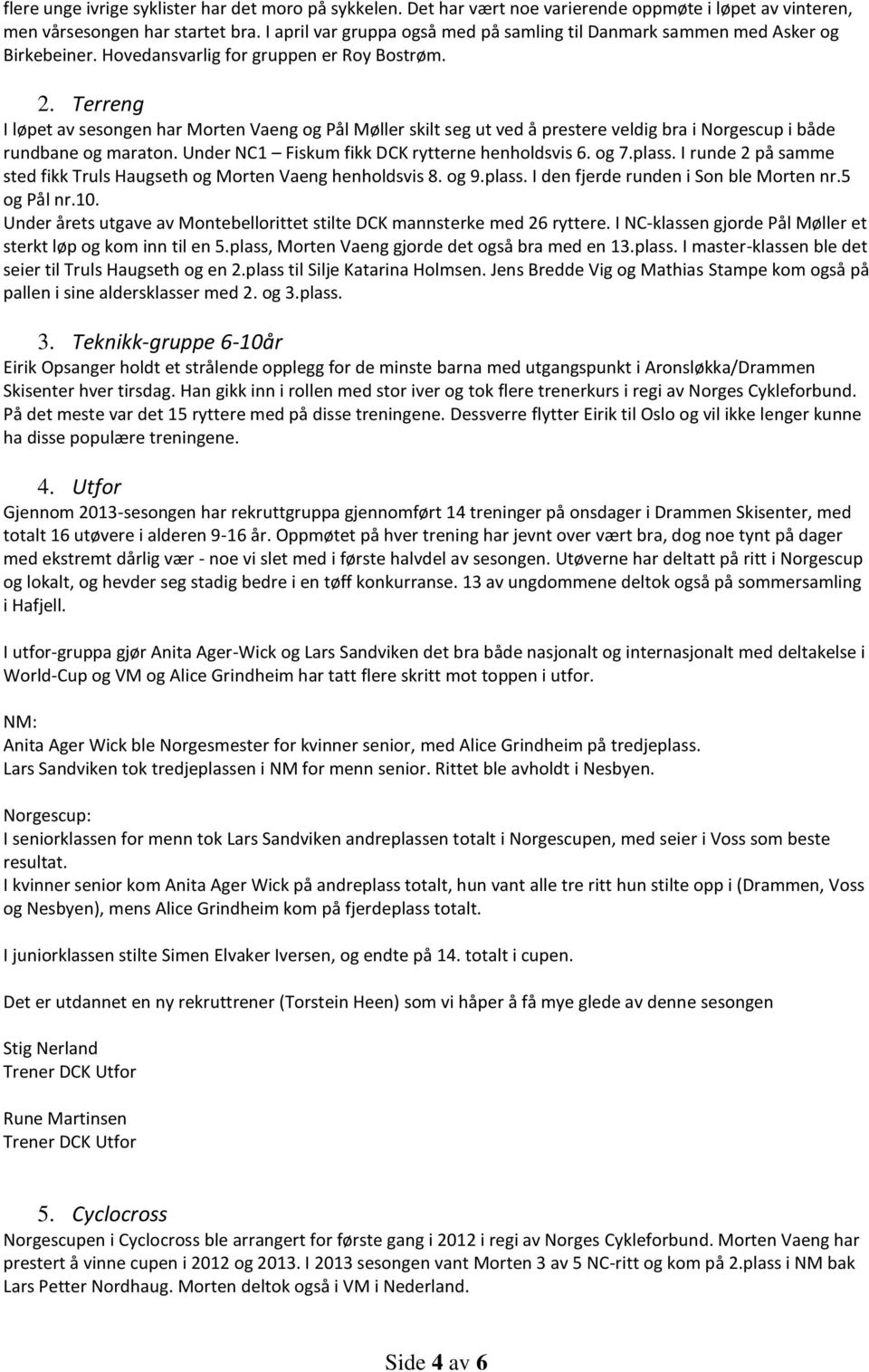 flere unge ivrige syklister har det moro på sykkelen. Det har vært noe varierende oppmøte i løpet av vinteren, men vårsesongen har startet bra. I april var gruppa også med på samling til Danmark sammen med Asker og Birkebeiner. Hovedansvarlig for gruppen er Roy Bostrøm.

2. Terreng
I løpet av sesongen har Morten Vaeng og Pål Møller skilt seg ut ved å prestere veldig bra i Norgescup i både rundbane og maraton. Under NC1 – Fiskum fikk DCK rytterne henholdsvis 6. og 7.plass. I runde 2 på samme sted fikk Truls Haugseth og Morten Vaeng henholdsvis 8. og 9.plass. I den fjerde runden i Son ble Morten nr.5 og Pål nr.10.
Under årets utgave av Montebellorittet stilte DCK mannsterke med 26 ryttere. I NC-klassen gjorde Pål Møller et sterkt løp og kom inn til en 5.plass, Morten Vaeng gjorde det også bra med en 13.plass. I master-klassen ble det seier til Truls Haugseth og en 2.plass til Silje Katarina Holmsen. Jens Bredde Vig og Mathias Stampe kom også på pallen i sine aldersklasser med 2. og 3.plass.

3. Teknikk-gruppe 6-10år
Eirik Opsanger holdt et strålende opplegg for de minste barna med utgangspunkt i Aronsløkka/Drammen Skisenter hver tirsdag. Han gikk inn i rollen med stor iver og tok flere trenerkurs i regi av Norges Cykleforbund. På det meste var det 15 ryttere med på disse treningene. Dessverre flytter Eirik til Oslo og vil ikke lenger kunne ha disse populære treningene.

4. Utfor
Gjennom 2013-sesongen har rekruttgruppa gjennomført 14 treninger på onsdager i Drammen Skisenter, med totalt 16 utøvere i alderen 9-16 år. Oppmøtet på hver trening har jevnt over vært bra, dog noe tynt på dager med ekstremt dårlig vær - noe vi slet med i første halvdel av sesongen. Utøverne har deltatt på ritt i Norgescup og lokalt, og hevder seg stadig bedre i en tøff konkurranse. 13 av ungdommene deltok også på sommersamling i Hafjell.

I utfor-gruppa gjør Anita Ager-Wick og Lars Sandviken det bra både nasjonalt og internasjonalt med deltakelse i World-Cup og VM og Alice Grindheim har tatt flere skritt mot toppen i utfor.

NM:
Anita Ager Wick ble Norgesmester for kvinner senior, med Alice Grindheim på tredjeplass.
Lars Sandviken tok tredjeplassen i NM for menn senior. Rittet ble avholdt i Nesbyen.

Norgescup:
I seniorklassen for menn tok Lars Sandviken andreplassen totalt i Norgescupen, med seier i Voss som beste resultat.
I kvinner senior kom Anita Ager Wick på andreplass totalt, hun vant alle tre ritt hun stilte opp i (Drammen, Voss og Nesbyen), mens Alice Grindheim kom på fjerdeplass totalt.

I juniorklassen stilte Simen Elvaker Iversen, og endte på 14. totalt i cupen.

Det er utdannet en ny rekruttrener (Torstein Heen) som vi håper å få mye glede av denne sesongen

Stig Nerland
Trener DCK Utfor

Rune Martinsen
Trener DCK Utfor

5. Cyclocross
Norgescupen i Cyclocross ble arrangert for første gang i 2012 i regi av Norges Cykleforbund. Morten Vaeng har prestert å vinne cupen i 2012 og 2013. I 2013 sesongen vant Morten 3 av 5 NC-ritt og kom på 2.plass i NM bak Lars Petter Nordhaug. Morten deltok også i VM i Nederland.

Side 4 av 6